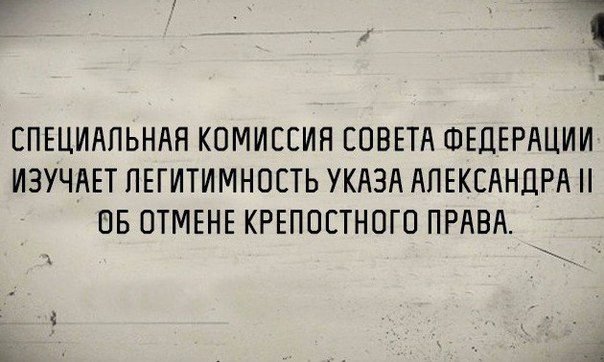 СПЕЦИАЛЬНАЯ КОМИССИЯ СОВЕТА ФЕДЕРАЦИИ ИЗУЧАЕТ ЛЕГИТИМНОСТЬ УКАЗА АЛЕКСАНДРА II ОБ ОТМЕНЕ КРЕПОСТНОГО ПРАВА.